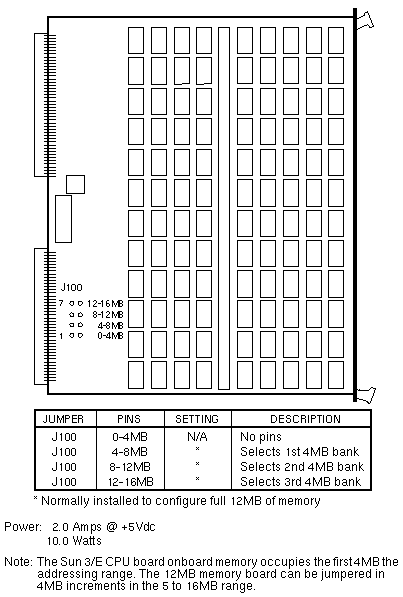 J100

7 12-16MB
8-12MB
4-8MB
1 0-4MB

| JUMPER | PINS | SETTING | DESCRIPTION |
|---|---|---|---|
| J100 | 0-4MB | N/A | No pins |
| J100 | 4-8MB | * | Selects 1st 4MB bank |
| J100 | 8-12MB | * | Selects 2nd 4MB bank |
| J100 | 12-16MB | * | Selects 3rd 4MB bank |

* Normally installed to configure full 12MB of memory

Power: 2.0 Amps @ +5Vdc
10.0 Watts

Note: The Sun 3/E CPU board onboard memory occupies the first 4MB the addressing range. The 12MB memory board can be jumpered in 4MB increments in the 5 to 16MB range.